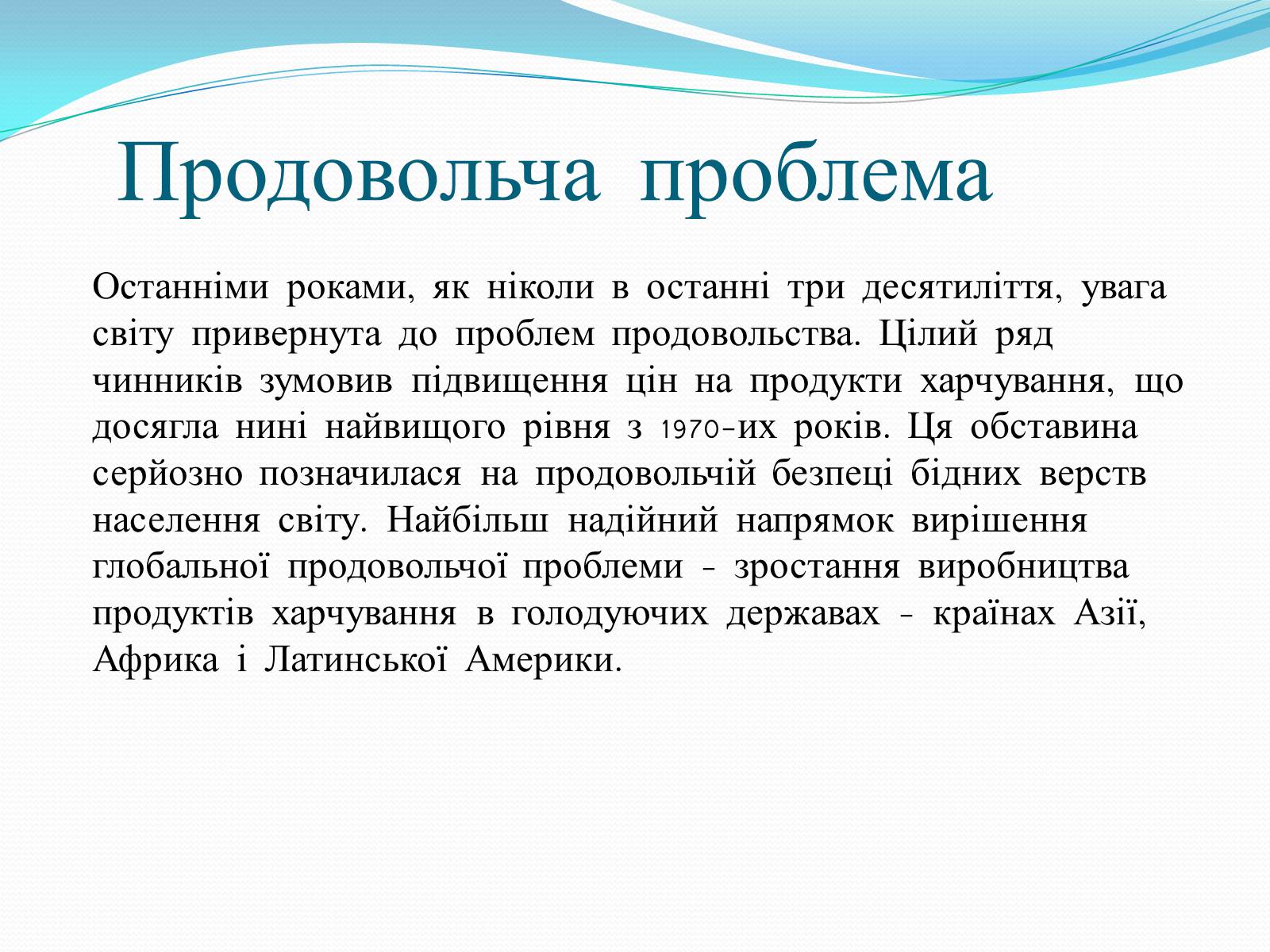 Продовольча проблема

Останніми роками, як ніколи в останні три десятиліття, увага світу привернута до проблем продовольства. Цілий ряд чинників зумовив підвищення цін на продукти харчування, що досягла нині найвищого рівня з 1970-их років. Ця обставина серйозно позначилася на продовольчій безпеці бідних верств населення світу. Найбільш надійний напрямок вирішення глобальної продовольчої проблеми - зростання виробництва продуктів харчування в голодуючих державах - країнах Азії, Африка і Латинської Америки.